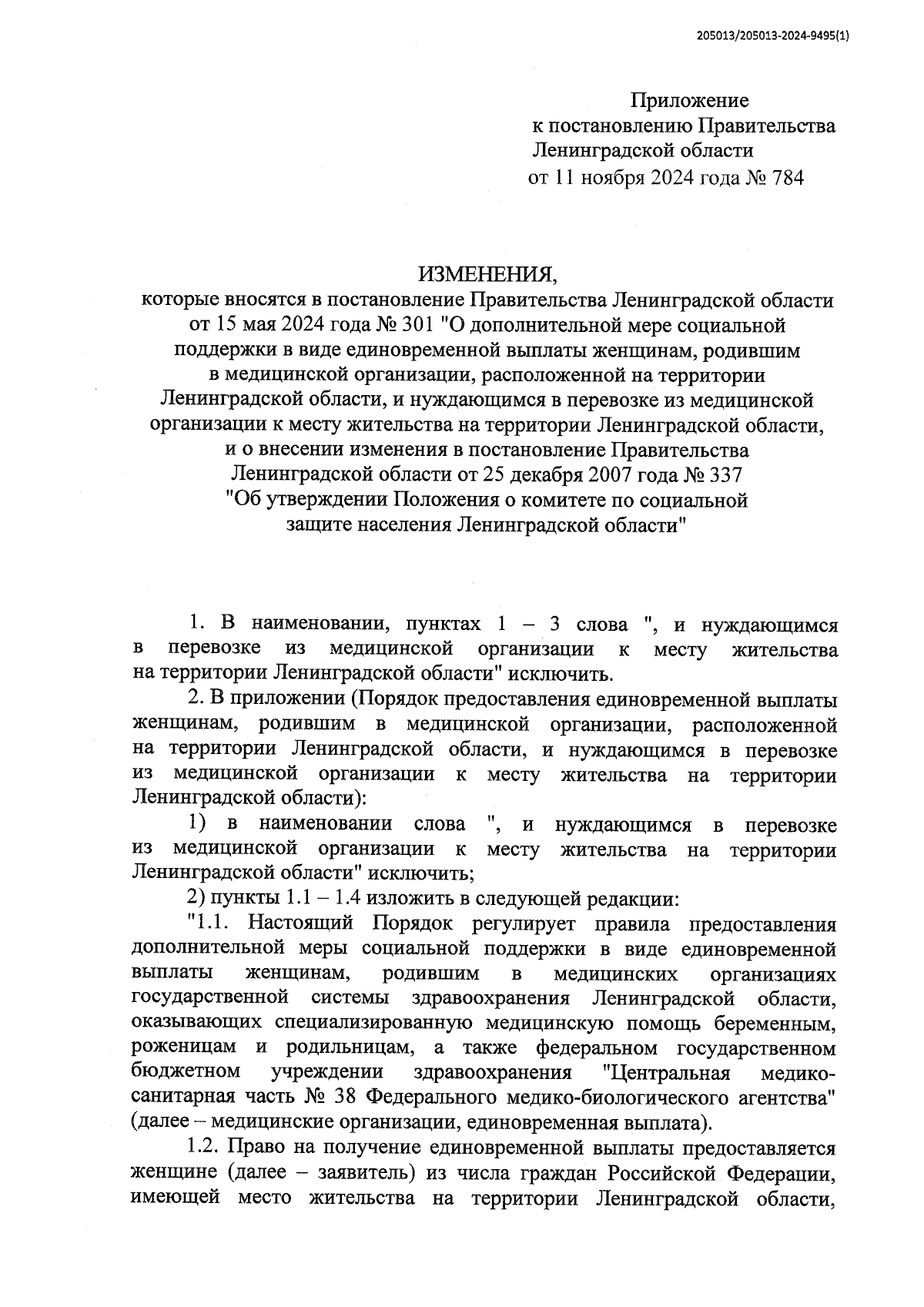 205013/205013-2024-9495(1)

Приложение
к постановлению Правительства
Ленинградской области
от 11 ноября 2024 года № 784

ИЗМЕНЕНИЯ,
которые вносятся в постановление Правительства Ленинградской области от 15 мая 2024 года № 301 "О дополнительной мере социальной поддержки в виде единовременной выплаты женщинам, родившим в медицинской организации, расположенной на территории Ленинградской области, и нуждающимся в перевозке из медицинской организации к месту жительства на территории Ленинградской области, и о внесении изменения в постановление Правительства Ленинградской области от 25 декабря 2007 года № 337 "Об утверждении Положения о комитете по социальной защите населения Ленинградской области"

1. В наименовании, пунктах 1 – 3 слова ", и нуждающимся в перевозке из медицинской организации к месту жительства на территории Ленинградской области" исключить.

2. В приложении (Порядок предоставления единовременной выплаты женщинам, родившим в медицинской организации, расположенной на территории Ленинградской области, и нуждающимся в перевозке из медицинской организации к месту жительства на территории Ленинградской области):

1) в наименовании слова ", и нуждающимся в перевозке из медицинской организации к месту жительства на территории Ленинградской области" исключить;

2) пункты 1.1 – 1.4 изложить в следующей редакции:

"1.1. Настоящий Порядок регулирует правила предоставления дополнительной меры социальной поддержки в виде единовременной выплаты женщинам, родившим в медицинских организациях государственной системы здравоохранения Ленинградской области, оказывающих специализированную медицинскую помощь беременным, роженицам и родильницам, а также федеральном государственном бюджетном учреждении здравоохранения "Центральная медико-санитарная часть № 38 Федерального медико-биологического агентства" (далее – медицинские организации, единовременная выплата).

1.2. Право на получение единовременной выплаты предоставляется женщине (далее – заявитель) из числа граждан Российской Федерации, имеющей место жительства на территории Ленинградской области,